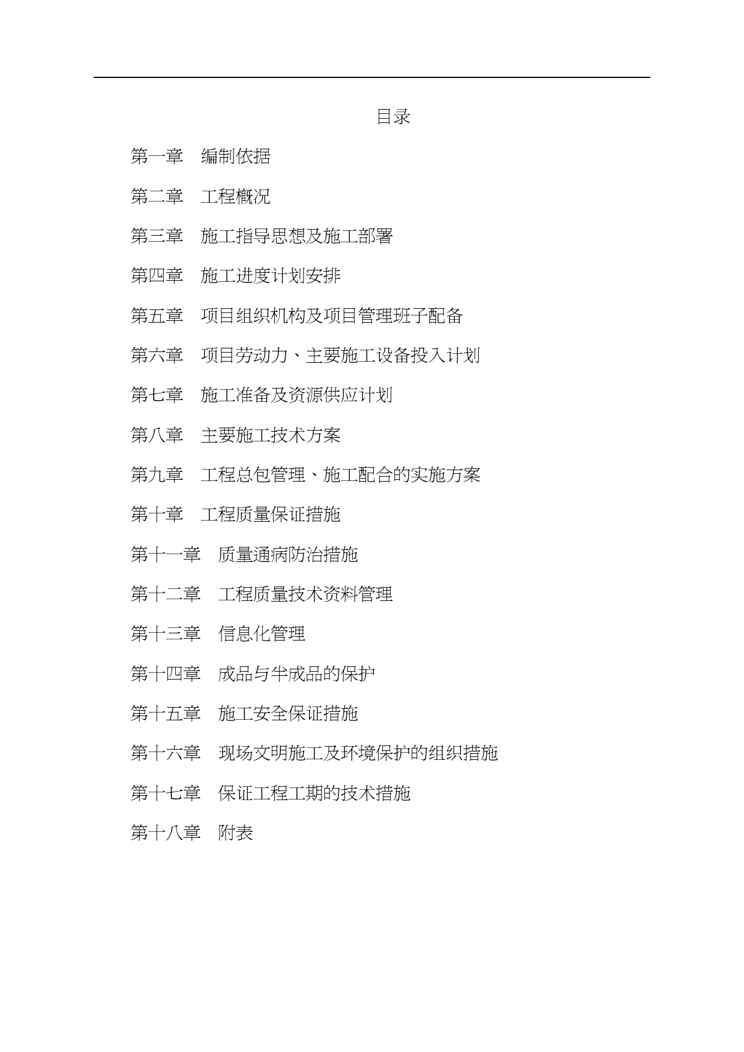 目录

第一章　编制依据

第二章　工程概况

第三章　施工指导思想及施工部署

第四章　施工进度计划安排

第五章　项目组织机构及项目管理班子配备

第六章　项目劳动力、主要施工设备投入计划

第七章　施工准备及资源供应计划

第八章　主要施工技术方案

第九章　工程总包管理、施工配合的实施方案

第十章　工程质量保证措施

第十一章　质量通病防治措施

第十二章　工程质量技术资料管理

第十三章　信息化管理

第十四章　成品与半成品的保护

第十五章　施工安全保证措施

第十六章　现场文明施工及环境保护的组织措施

第十七章　保证工程工期的技术措施

第十八章　附表